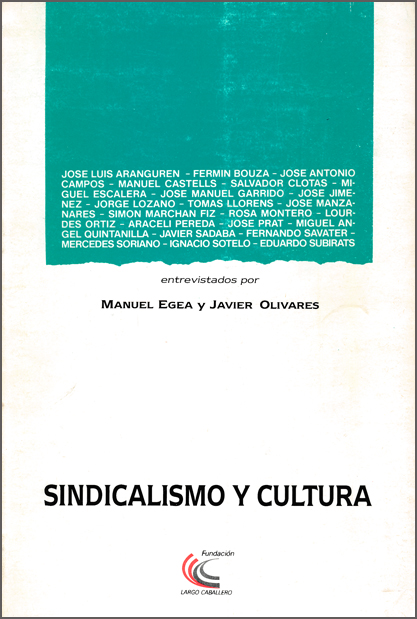 JOSE LUIS ARANGUREN - FERMIN BOUZA - JOSE ANTONIO CAMPOS - MANUEL CASTELLS - SALVADOR CLOTAS - MIGUEL ESCALERA - JOSE MANUEL GARRIDO - JOSE JIMENEZ - JORGE LOZANO - TOMAS LLORENS - JOSE MANZANARES - SIMON MARCHAN FIZ - ROSA MONTERO - LOURDES ORTIZ - ARACELI PEREDA - JOSE PRAT - MIGUEL ANGEL QUINTANILLA - JAVIER SADABA - FERNANDO SAVATER - MERCEDES SORIANO - IGNACIO SOTELO - EDUARDO SUBIRATS

entrevistados por

MANUEL EGEA y JAVIER OLIVARES

SINDICALISMO Y CULTURA

Fundación
LARGO CABALLERO